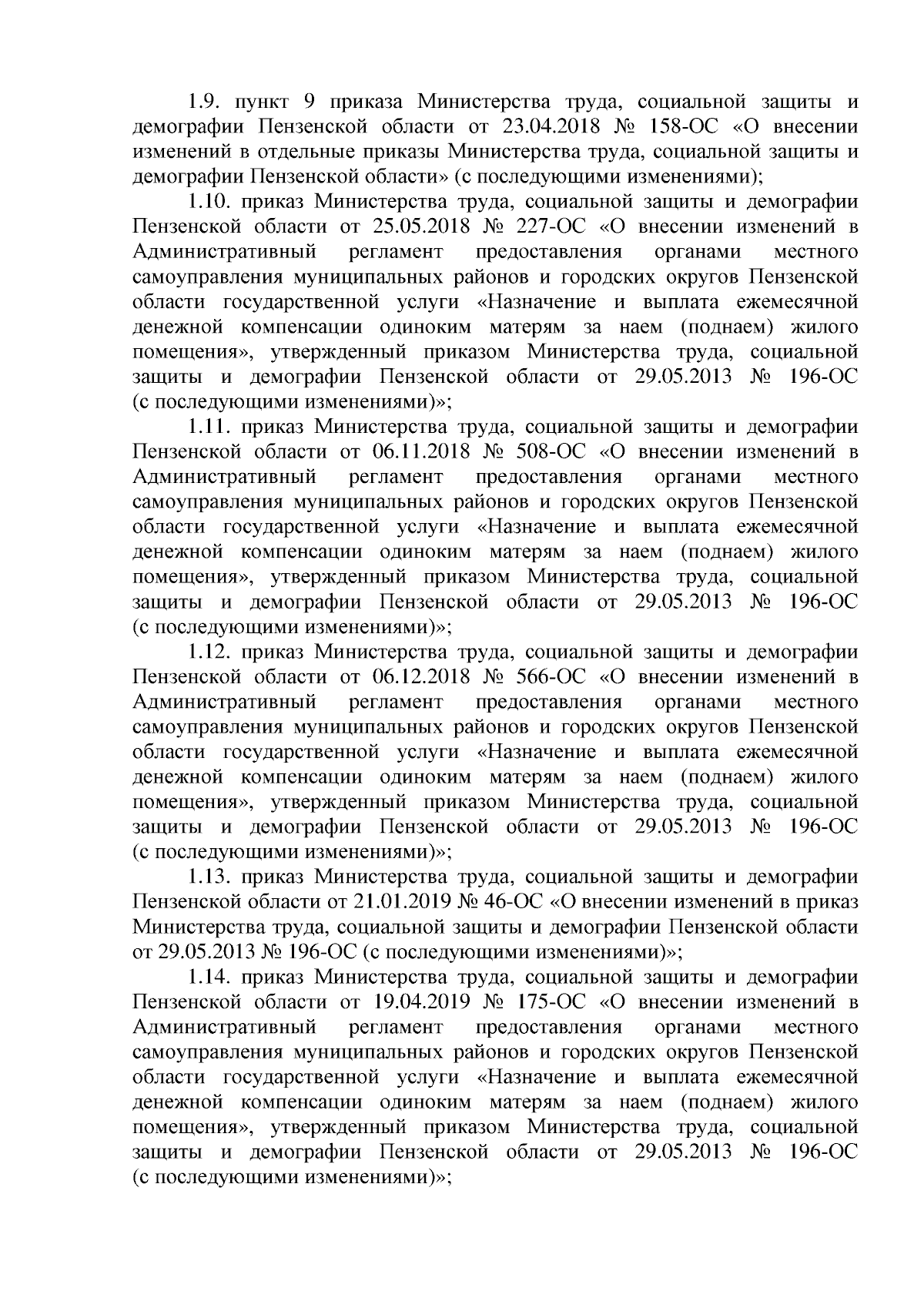 1.9. пункт 9 приказа Министерства труда, социальной защиты и демографии Пензенской области от 23.04.2018 № 158-ОС «О внесении изменений в отдельные приказы Министерства труда, социальной защиты и демографии Пензенской области» (с последующими изменениями);

1.10. приказ Министерства труда, социальной защиты и демографии Пензенской области от 25.05.2018 № 227-ОС «О внесении изменений в Административный регламент предоставления органами местного самоуправления муниципальных районов и городских округов Пензенской области государственной услуги «Назначение и выплата ежемесячной денежной компенсации одиноким матерям за наем (поднаем) жилого помещения», утвержденный приказом Министерства труда, социальной защиты и демографии Пензенской области от 29.05.2013 № 196-ОС (с последующими изменениями)»;

1.11. приказ Министерства труда, социальной защиты и демографии Пензенской области от 06.11.2018 № 508-ОС «О внесении изменений в Административный регламент предоставления органами местного самоуправления муниципальных районов и городских округов Пензенской области государственной услуги «Назначение и выплата ежемесячной денежной компенсации одиноким матерям за наем (поднаем) жилого помещения», утвержденный приказом Министерства труда, социальной защиты и демографии Пензенской области от 29.05.2013 № 196-ОС (с последующими изменениями)»;

1.12. приказ Министерства труда, социальной защиты и демографии Пензенской области от 06.12.2018 № 566-ОС «О внесении изменений в Административный регламент предоставления органами местного самоуправления муниципальных районов и городских округов Пензенской области государственной услуги «Назначение и выплата ежемесячной денежной компенсации одиноким матерям за наем (поднаем) жилого помещения», утвержденный приказом Министерства труда, социальной защиты и демографии Пензенской области от 29.05.2013 № 196-ОС (с последующими изменениями)»;

1.13. приказ Министерства труда, социальной защиты и демографии Пензенской области от 21.01.2019 № 46-ОС «О внесении изменений в приказ Министерства труда, социальной защиты и демографии Пензенской области от 29.05.2013 № 196-ОС (с последующими изменениями)»;

1.14. приказ Министерства труда, социальной защиты и демографии Пензенской области от 19.04.2019 № 175-ОС «О внесении изменений в Административный регламент предоставления органами местного самоуправления муниципальных районов и городских округов Пензенской области государственной услуги «Назначение и выплата ежемесячной денежной компенсации одиноким матерям за наем (поднаем) жилого помещения», утвержденный приказом Министерства труда, социальной защиты и демографии Пензенской области от 29.05.2013 № 196-ОС (с последующими изменениями)»;